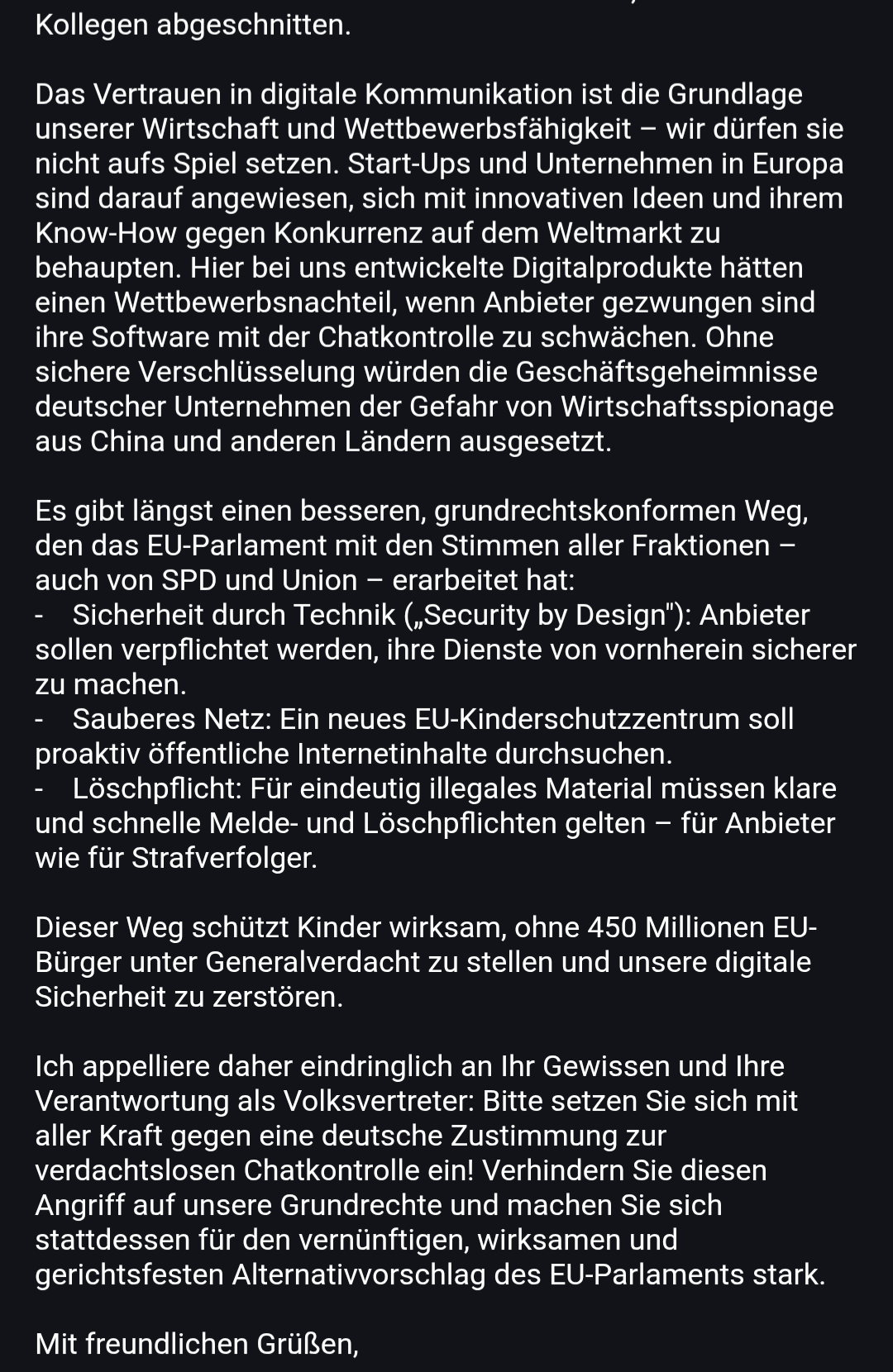 Kollegen abgeschnitten.

Das Vertrauen in digitale Kommunikation ist die Grundlage unserer Wirtschaft und Wettbewerbsfähigkeit – wir dürfen sie nicht aufs Spiel setzen. Start-Ups und Unternehmen in Europa sind darauf angewiesen, sich mit innovativen Ideen und ihrem Know-How gegen Konkurrenz auf dem Weltmarkt zu behaupten. Hier bei uns entwickelte Digitalprodukte hätten einen Wettbewerbsnachteil, wenn Anbieter gezwungen sind ihre Software mit der Chatkontrolle zu schwächen. Ohne sichere Verschlüsselung würden die Geschäftsgeheimnisse deutscher Unternehmen der Gefahr von Wirtschaftsspionage aus China und anderen Ländern ausgesetzt.

Es gibt längst einen besseren, grundrechtskonformen Weg, den das EU-Parlament mit den Stimmen aller Fraktionen – auch von SPD und Union – erarbeitet hat:
- Sicherheit durch Technik („Security by Design"): Anbieter sollen verpflichtet werden, ihre Dienste von vornherein sicherer zu machen.
- Sauberes Netz: Ein neues EU-Kinderschutzzentrum soll proaktiv öffentliche Internetinhalte durchsuchen.
- Löschpflicht: Für eindeutig illegales Material müssen klare und schnelle Melde- und Löschpflichten gelten – für Anbieter wie für Strafverfolger.

Dieser Weg schützt Kinder wirksam, ohne 450 Millionen EU-Bürger unter Generalverdacht zu stellen und unsere digitale Sicherheit zu zerstören.

Ich appelliere daher eindringlich an Ihr Gewissen und Ihre Verantwortung als Volksvertreter: Bitte setzen Sie sich mit aller Kraft gegen eine deutsche Zustimmung zur verdachtslosen Chatkontrolle ein! Verhindern Sie diesen Angriff auf unsere Grundrechte und machen Sie sich stattdessen für den vernünftigen, wirksamen und gerichtsfesten Alternativvorschlag des EU-Parlaments stark.

Mit freundlichen Grüßen,